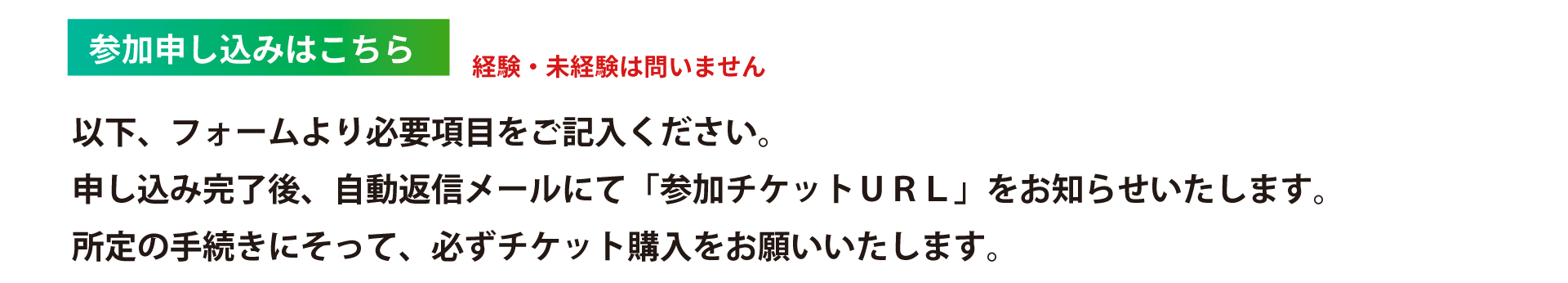 参加申し込みはこちら

経験・未経験は問いません

以下、フォームより必要項目をご記入ください。
申し込み完了後、自動返信メールにて「参加チケットＵＲＬ」をお知らせいたします。
所定の手続きにそって、必ずチケット購入をお願いいたします。